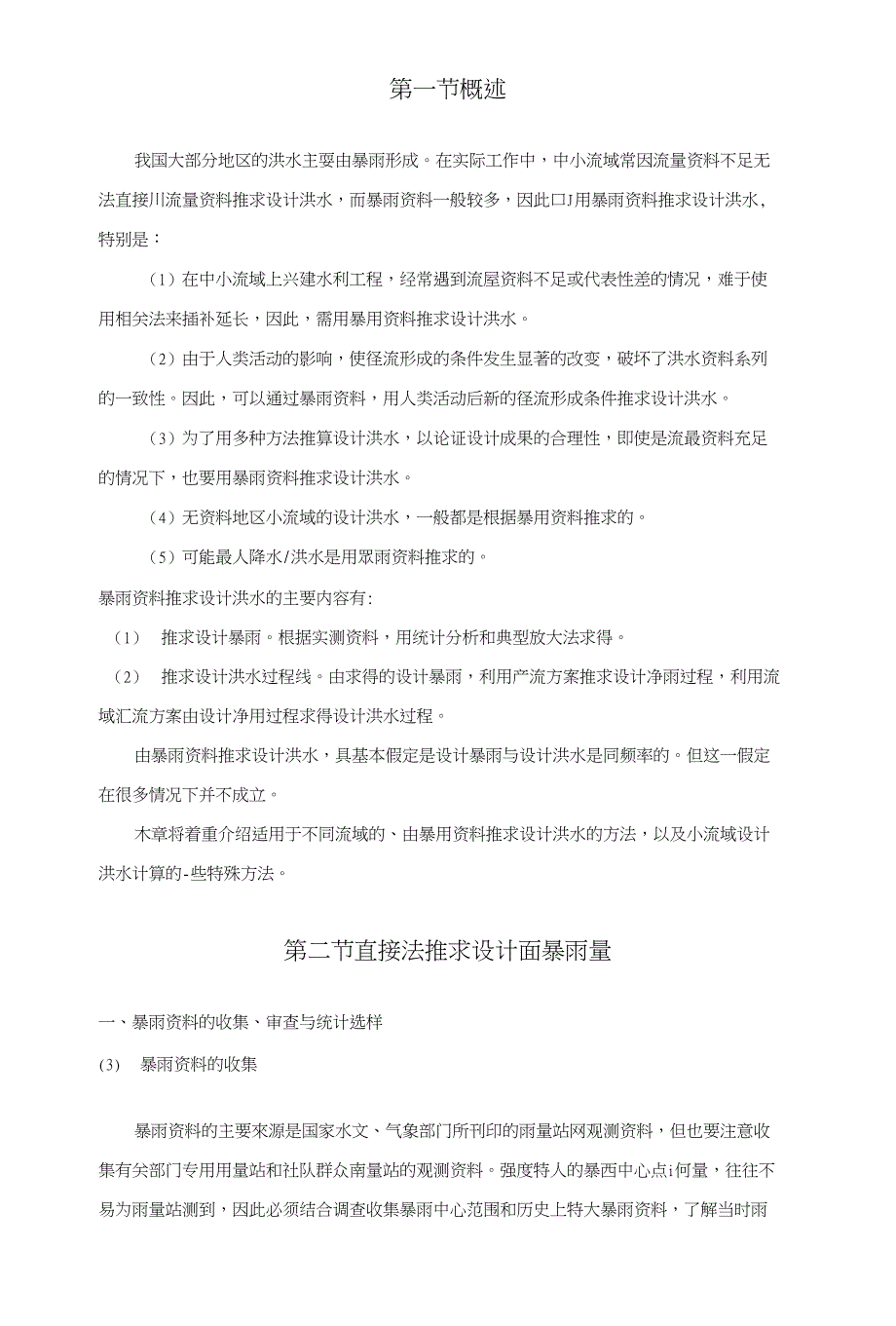 第一节概述

我国大部分地区的洪水主要由暴雨形成。在实际工作中，中小流域常因流量资料不足无法直接川流量资料推求设计洪水，而暴雨资料一般较多，因此口J用暴雨资料推求设计洪水，特别是：

（1）在中小流域上兴建水利工程，经常遇到流屋资料不足或代表性差的情况，难于使用相关法来插补延长，因此，需用暴用资料推求设计洪水。

（2）由于人类活动的影响，使径流形成的条件发生显著的改变，破坏了洪水资料系列的一致性。因此，可以通过暴雨资料，用人类活动后新的径流形成条件推求设计洪水。

（3）为了用多种方法推算设计洪水，以论证设计成果的合理性，即使是流最资料充足的情况下，也要用暴雨资料推求设计洪水。

（4）无资料地区小流域的设计洪水，一般都是根据暴用资料推求的。

（5）可能最人降水/洪水是用眾雨资料推求的。

暴雨资料推求设计洪水的主要内容有:

（1） 推求设计暴雨。根据实测资料，用统计分析和典型放大法求得。

（2） 推求设计洪水过程线。由求得的设计暴雨，利用产流方案推求设计净雨过程，利用流域汇流方案由设计净用过程求得设计洪水过程。

由暴雨资料推求设计洪水，具基本假定是设计暴雨与设计洪水是同频率的。但这一假定在很多情况下并不成立。

木章将着重介绍适用于不同流域的、由暴用资料推求设计洪水的方法，以及小流域设计洪水计算的-些特殊方法。

第二节直接法推求设计面暴雨量

一、暴雨资料的收集、审查与统计选样

(3) 暴雨资料的收集

暴雨资料的主要來源是国家水文、气象部门所刊印的雨量站网观测资料，但也要注意收集有关部门专用用量站和社队群众南量站的观测资料。强度特人的暴西中心点i何量，往往不易为雨量站测到，因此必须结合调查收集暴雨中心范围和历史上特大暴雨资料，了解当时雨